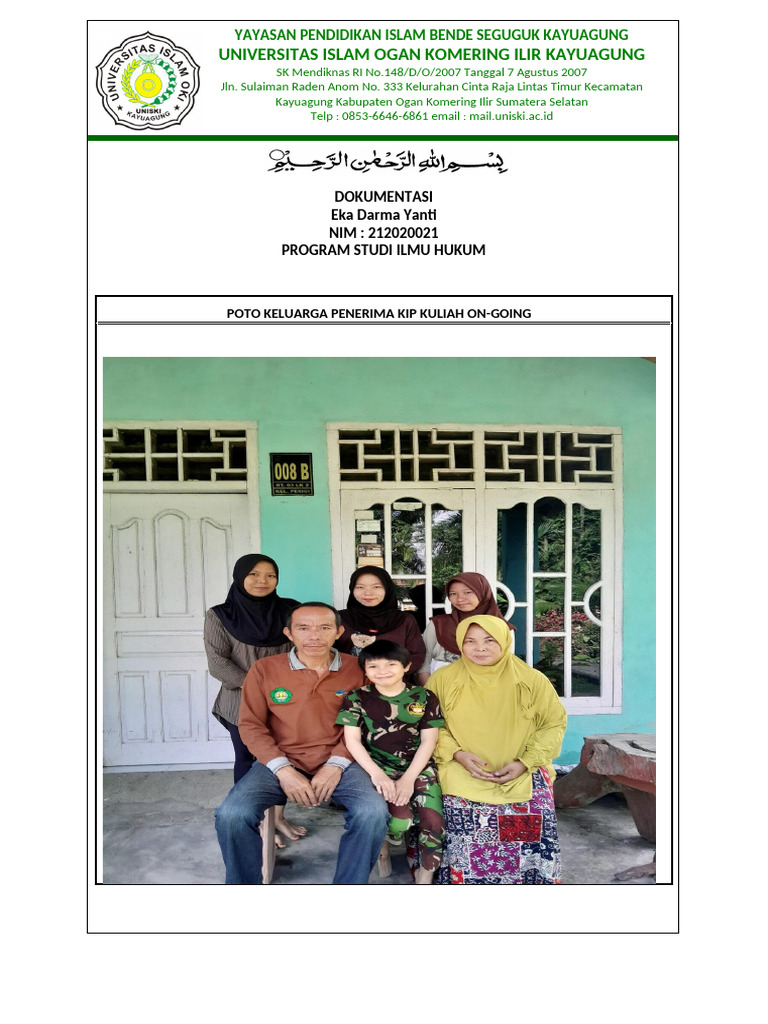 UNIVERSITAS ISLAM OKI
UNISKI
KAYUAGUNG

YAYASAN PENDIDIKAN ISLAM BENDE SEGUGUK KAYUAGUNG
UNIVERSITAS ISLAM OGAN KOMERING ILIR KAYUAGUNG
SK Mendiknas RI No.148/D/O/2007 Tanggal 7 Agustus 2007
Jln. Sulaiman Raden Anom No. 333 Kelurahan Cinta Raja Lintas Timur Kecamatan Kayuagung Kabupaten Ogan Komering Ilir Sumatera Selatan
Telp : 0853-6646-6861 email : mail.uniski.ac.id

بِسْمِ اللهِ الرَّحْمٰنِ الرَّحِيْمِ

DOKUMENTASI
Eka Darma Yanti
NIM : 212020021
PROGRAM STUDI ILMU HUKUM

POTO KELUARGA PENERIMA KIP KULIAH ON-GOING

008 B